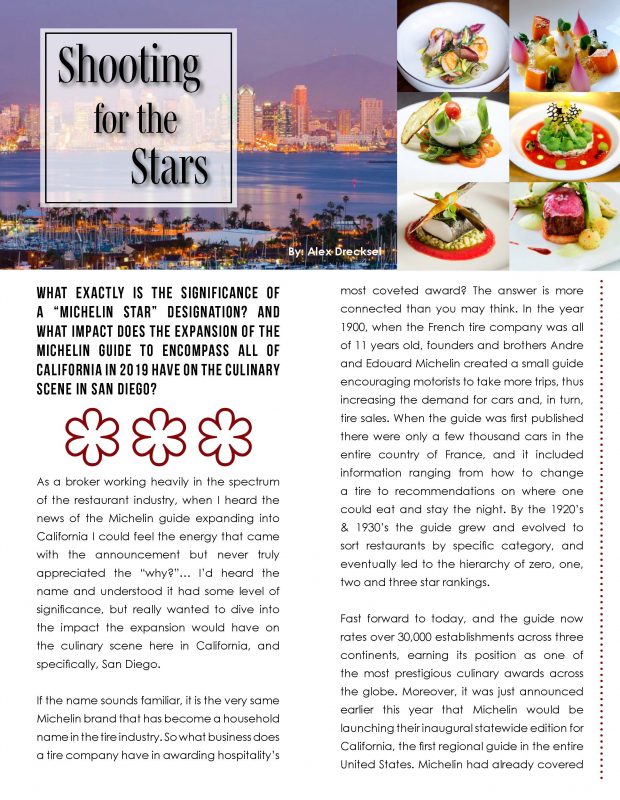 Shooting for the Stars

By: Alex Drecksel

WHAT EXACTLY IS THE SIGNIFICANCE OF A "MICHELIN STAR" DESIGNATION? AND WHAT IMPACT DOES THE EXPANSION OF THE MICHELIN GUIDE TO ENCOMPASS ALL OF CALIFORNIA IN 2019 HAVE ON THE CULINARY SCENE IN SAN DIEGO?

As a broker working heavily in the spectrum of the restaurant industry, when I heard the news of the Michelin guide expanding into California I could feel the energy that came with the announcement but never truly appreciated the "why?"... I'd heard the name and understood it had some level of significance, but really wanted to dive into the impact the expansion would have on the culinary scene here in California, and specifically, San Diego.

If the name sounds familiar, it is the very same Michelin brand that has become a household name in the tire industry. So what business does a tire company have in awarding hospitality's most coveted award? The answer is more connected than you may think. In the year 1900, when the French tire company was all of 11 years old, founders and brothers Andre and Edouard Michelin created a small guide encouraging motorists to take more trips, thus increasing the demand for cars and, in turn, tire sales. When the guide was first published there were only a few thousand cars in the entire country of France, and it included information ranging from how to change a tire to recommendations on where one could eat and stay the night. By the 1920's & 1930's the guide grew and evolved to sort restaurants by specific category, and eventually led to the hierarchy of zero, one, two and three star rankings.

Fast forward to today, and the guide now rates over 30,000 establishments across three continents, earning its position as one of the most prestigious culinary awards across the globe. Moreover, it was just announced earlier this year that Michelin would be launching their inaugural statewide edition for California, the first regional guide in the entire United States. Michelin had already covered